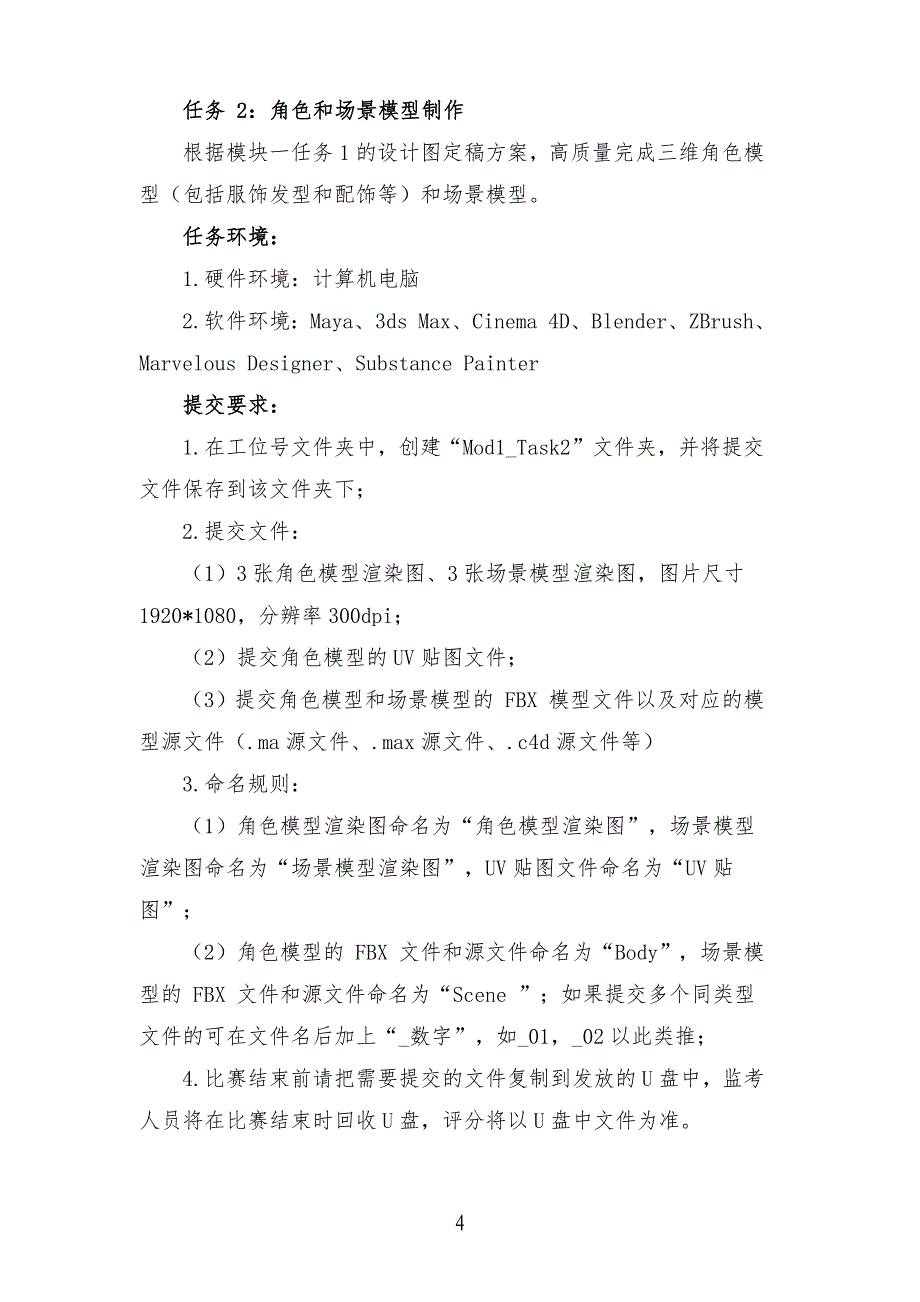 任务 2：角色和场景模型制作

根据模块一任务 1 的设计图定稿方案，高质量完成三维角色模型（包括服饰发型和配饰等）和场景模型。

任务环境：

1.硬件环境：计算机电脑

2.软件环境：Maya、3ds Max、Cinema 4D、Blender、ZBrush、Marvelous Designer、Substance Painter

提交要求：

1.在工位号文件夹中，创建“Mod1_Task2”文件夹，并将提交文件保存到该文件夹下；

2.提交文件：

（1）3 张角色模型渲染图、3 张场景模型渲染图，图片尺寸 1920*1080，分辨率 300dpi；

（2）提交角色模型的 UV 贴图文件；

（3）提交角色模型和场景模型的 FBX 模型文件以及对应的模型源文件（.ma 源文件、.max 源文件、.c4d 源文件等）

3.命名规则：

（1）角色模型渲染图命名为“角色模型渲染图”，场景模型渲染图命名为“场景模型渲染图”，UV 贴图文件命名为“UV 贴图”；

（2）角色模型的 FBX 文件和源文件命名为“Body”，场景模型的 FBX 文件和源文件命名为“Scene ”；如果提交多个同类型文件的可在文件名后加上“_数字”，如_01，_02 以此类推；

4.比赛结束前请把需要提交的文件复制到发放的 U 盘中，监考人员将在比赛结束时回收 U 盘，评分将以 U 盘中文件为准。

4